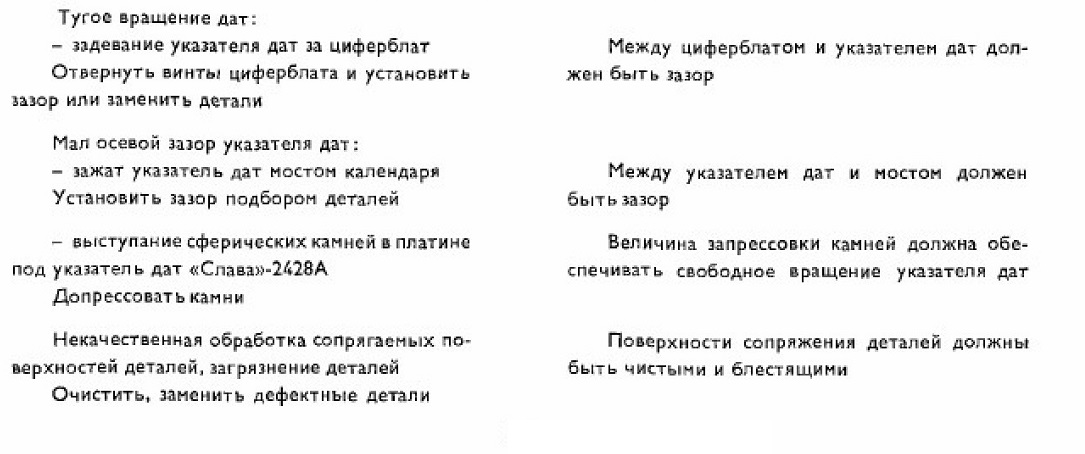 Тугое вращение дат:
– задевание указателя дат за циферблат
Отвернуть винты циферблата и установить зазор или заменить детали

Мал осевой зазор указателя дат:
– зажат указатель дат мостом календаря
Установить зазор подбором деталей

– выступание сферических камней в платине под указатель дат «Слава»-2428А
Допрессовать камни

Некачественная обработка сопрягаемых поверхностей деталей, загрязнение деталей
Очистить, заменить дефектные детали

Между циферблатом и указателем дат должен быть зазор

Между указателем дат и мостом должен быть зазор

Величина запрессовки камней должна обеспечивать свободное вращение указателя дат

Поверхности сопряжения деталей должны быть чистыми и блестящими